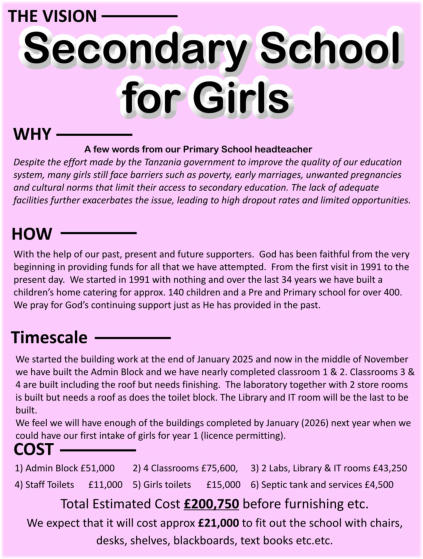 THE VISION

Secondary School for Girls

WHY

A few words from our Primary School headteacher

Despite the effort made by the Tanzania government to improve the quality of our education system, many girls still face barriers such as poverty, early marriages, unwanted pregnancies and cultural norms that limit their access to secondary education. The lack of adequate facilities further exacerbates the issue, leading to high dropout rates and limited opportunities.

HOW

With the help of our past, present and future supporters. God has been faithful from the very beginning in providing funds for all that we have attempted. From the first visit in 1991 to the present day. We started in 1991 with nothing and over the last 34 years we have built a children's home catering for approx. 140 children and a Pre and Primary school for over 400. We pray for God's continuing support just as He has provided in the past.

Timescale

We started the building work at the end of January 2025 and now in the middle of November we have built the Admin Block and we have nearly completed classroom 1 & 2. Classrooms 3 & 4 are built including the roof but needs finishing. The laboratory together with 2 store rooms is built but needs a roof as does the toilet block. The Library and IT room will be the last to be built.
We feel we will have enough of the buildings completed by January (2026) next year when we could have our first intake of girls for year 1 (licence permitting).

COST

1) Admin Block £51,000 2) 4 Classrooms £75,600, 3) 2 Labs, Library & IT rooms £43,250
4) Staff Toilets £11,000 5) Girls toilets £15,000 6) Septic tank and services £4,500

Total Estimated Cost £200,750 before furnishing etc.

We expect that it will cost approx £21,000 to fit out the school with chairs, desks, shelves, blackboards, text books etc.etc.